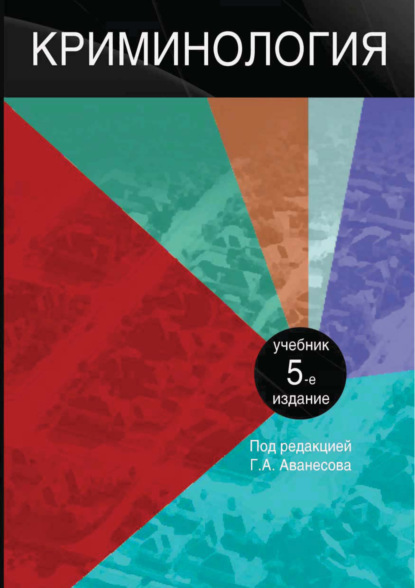 КРИМИНОЛОГИЯ

учебник
5-е
издание

Под редакцией
Г.А. Аванесова